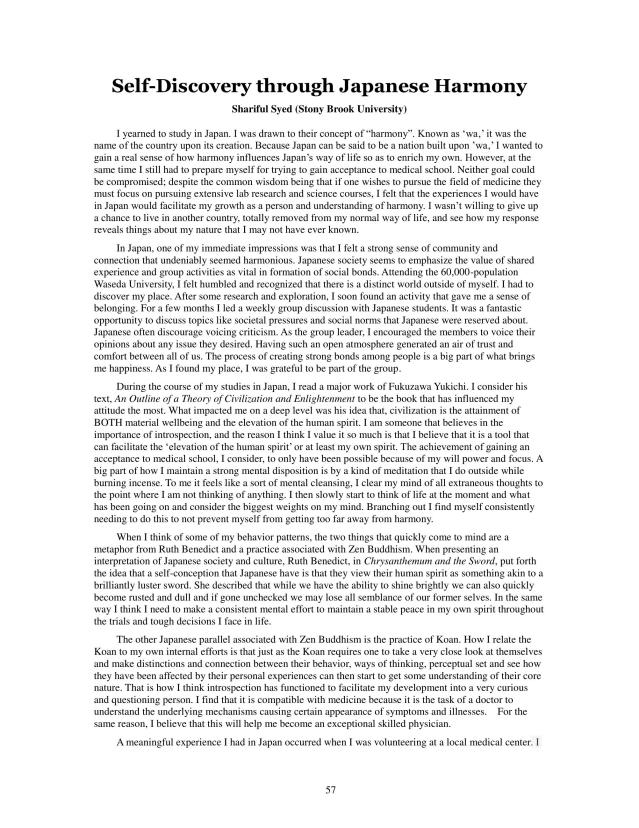 Self-Discovery through Japanese Harmony

Shariful Syed (Stony Brook University)

I yearned to study in Japan. I was drawn to their concept of "harmony". Known as 'wa,' it was the name of the country upon its creation. Because Japan can be said to be a nation built upon 'wa,' I wanted to gain a real sense of how harmony influences Japan's way of life so as to enrich my own. However, at the same time I still had to prepare myself for trying to gain acceptance to medical school. Neither goal could be compromised; despite the common wisdom being that if one wishes to pursue the field of medicine they must focus on pursuing extensive lab research and science courses, I felt that the experiences I would have in Japan would facilitate my growth as a person and understanding of harmony. I wasn't willing to give up a chance to live in another country, totally removed from my normal way of life, and see how my response reveals things about my nature that I may not have ever known.

In Japan, one of my immediate impressions was that I felt a strong sense of community and connection that undeniably seemed harmonious. Japanese society seems to emphasize the value of shared experience and group activities as vital in formation of social bonds. Attending the 60,000-population Waseda University, I felt humbled and recognized that there is a distinct world outside of myself. I had to discover my place. After some research and exploration, I soon found an activity that gave me a sense of belonging. For a few months I led a weekly group discussion with Japanese students. It was a fantastic opportunity to discuss topics like societal pressures and social norms that Japanese were reserved about. Japanese often discourage voicing criticism. As the group leader, I encouraged the members to voice their opinions about any issue they desired. Having such an open atmosphere generated an air of trust and comfort between all of us. The process of creating strong bonds among people is a big part of what brings me happiness. As I found my place, I was grateful to be part of the group.

During the course of my studies in Japan, I read a major work of Fukuzawa Yukichi. I consider his text, An Outline of a Theory of Civilization and Enlightenment to be the book that has influenced my attitude the most. What impacted me on a deep level was his idea that, civilization is the attainment of BOTH material wellbeing and the elevation of the human spirit. I am someone that believes in the importance of introspection, and the reason I think I value it so much is that I believe that it is a tool that can facilitate the 'elevation of the human spirit' or at least my own spirit. The achievement of gaining an acceptance to medical school, I consider, to only have been possible because of my will power and focus. A big part of how I maintain a strong mental disposition is by a kind of meditation that I do outside while burning incense. To me it feels like a sort of mental cleansing, I clear my mind of all extraneous thoughts to the point where I am not thinking of anything. I then slowly start to think of life at the moment and what has been going on and consider the biggest weights on my mind. Branching out I find myself consistently needing to do this to not prevent myself from getting too far away from harmony.

When I think of some of my behavior patterns, the two things that quickly come to mind are a metaphor from Ruth Benedict and a practice associated with Zen Buddhism. When presenting an interpretation of Japanese society and culture, Ruth Benedict, in Chrysanthemum and the Sword, put forth the idea that a self-conception that Japanese have is that they view their human spirit as something akin to a brilliantly luster sword. She described that while we have the ability to shine brightly we can also quickly become rusted and dull and if gone unchecked we may lose all semblance of our former selves. In the same way I think I need to make a consistent mental effort to maintain a stable peace in my own spirit throughout the trials and tough decisions I face in life.

The other Japanese parallel associated with Zen Buddhism is the practice of Koan. How I relate the Koan to my own internal efforts is that just as the Koan requires one to take a very close look at themselves and make distinctions and connection between their behavior, ways of thinking, perceptual set and see how they have been affected by their personal experiences can then start to get some understanding of their core nature. That is how I think introspection has functioned to facilitate my development into a very curious and questioning person. I find that it is compatible with medicine because it is the task of a doctor to understand the underlying mechanisms causing certain appearance of symptoms and illnesses. For the same reason, I believe that this will help me become an exceptional skilled physician.

A meaningful experience I had in Japan occurred when I was volunteering at a local medical center. I

57